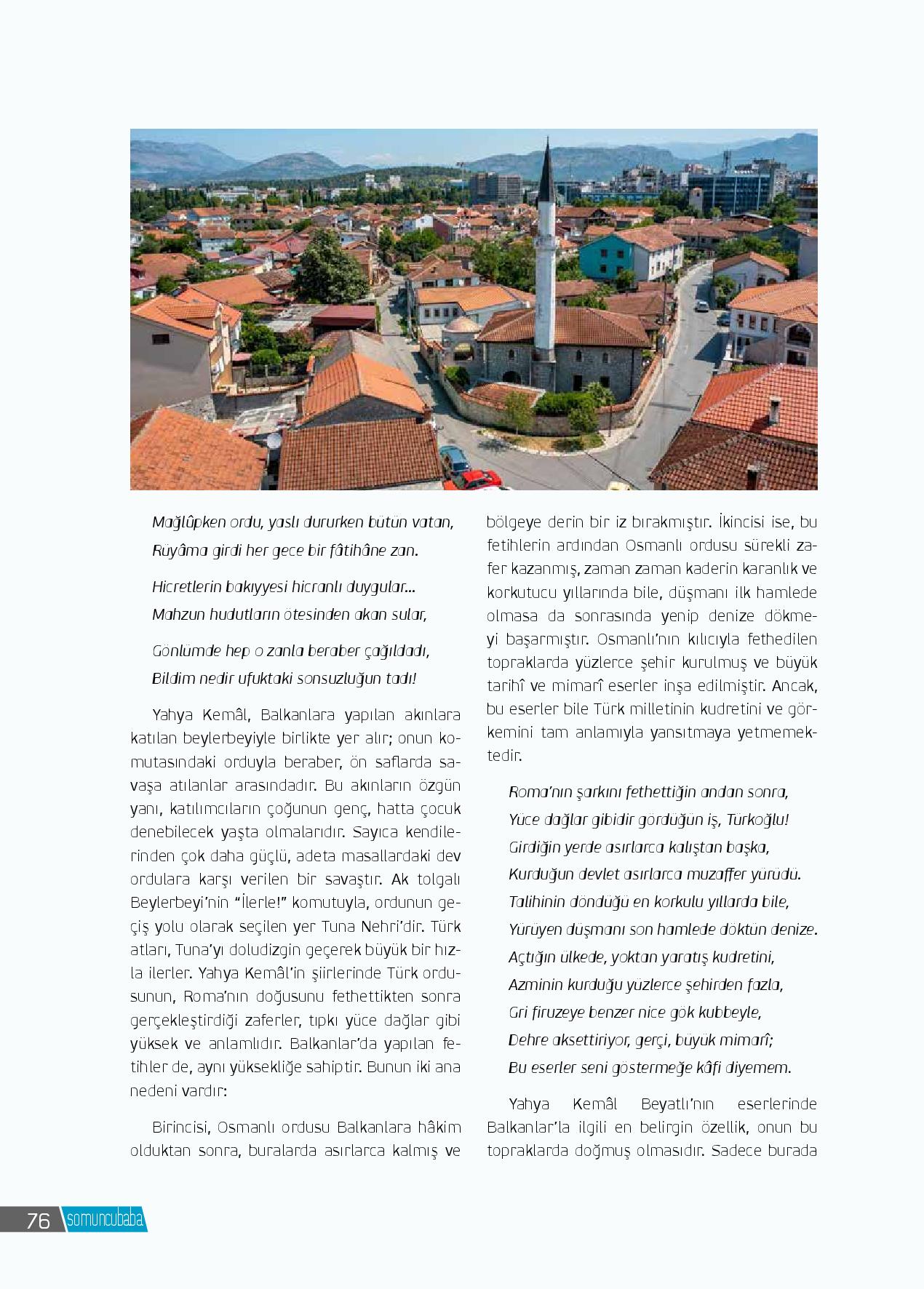 Mağlûpken ordu, yaslı dururken bütün vatan,
Rüyâma girdi her gece bir fâtihâne zan.

Hicretlerin bakıyyesi hicranlı duygular...
Mahzun hudutların ötesinden akan sular,

Gönlümde hep o zanla beraber çağıldadı,
Bildim nedir ufuktaki sonsuzluğun tadı!

Yahya Kemâl, Balkanlara yapılan akınlara katılan beylerbeyiyle birlikte yer alır; onun komutasındaki orduyla beraber, ön saflarda savaşa atılanlar arasındadır. Bu akınların özgün yanı, katılımcıların çoğunun genç, hatta çocuk denebilecek yaşta olmalarıdır. Sayıca kendilerinden çok daha güçlü, adeta masallardaki dev ordulara karşı verilen bir savaştır. Ak tolgalı Beylerbeyi'nin "İlerle!" komutuyla, ordunun geçiş yolu olarak seçilen yer Tuna Nehri'dir. Türk atları, Tuna'yı doludizgin geçerek büyük bir hızla ilerler. Yahya Kemâl'in şiirlerinde Türk ordusunun, Roma'nın doğusunu fethettikten sonra gerçekleştirdiği zaferler, tıpkı yüce dağlar gibi yüksek ve anlamlıdır. Balkanlar'da yapılan fetihler de, aynı yüksekliğe sahiptir. Bunun iki ana nedeni vardır:

Birincisi, Osmanlı ordusu Balkanlara hâkim olduktan sonra, buralarda asırlarca kalmış ve bölgeye derin bir iz bırakmıştır. İkincisi ise, bu fetihlerin ardından Osmanlı ordusu sürekli zafer kazanmış, zaman zaman kaderin karanlık ve korkutucu yıllarında bile, düşmanı ilk hamlede olmasa da sonrasında yenip denize dökmeyi başarmıştır. Osmanlı'nın kılıcıyla fethedilen topraklarda yüzlerce şehir kurulmuş ve büyük tarihî ve mimarî eserler inşa edilmiştir. Ancak, bu eserler bile Türk milletinin kudretini ve görkemini tam anlamıyla yansıtmaya yetmemektedir.

Roma'nın şarkını fethettiğin andan sonra,
Yüce dağlar gibidir gördüğün iş, Türkoğlu!
Girdiğin yerde asırlarca kalıştan başka,
Kurduğun devlet asırlarca muzaffer yürüdü.
Talihinin döndüğü en korkulu yıllarda bile,
Yürüyen düşmanı son hamlede döktün denize.
Açtığın ülkede, yoktan yaratış kudretini,
Azminin kurduğu yüzlerce şehirden fazla,
Gri firuzeye benzer nice gök kubbeyle,
Dehre aksettiriyor, gerçi, büyük mimarî;
Bu eserler seni göstermeğe kâfi diyemem.

Yahya Kemâl Beyatlı'nın eserlerinde Balkanlar'la ilgili en belirgin özellik, onun bu topraklarda doğmuş olmasıdır. Sadece burada

76 somuncubaba